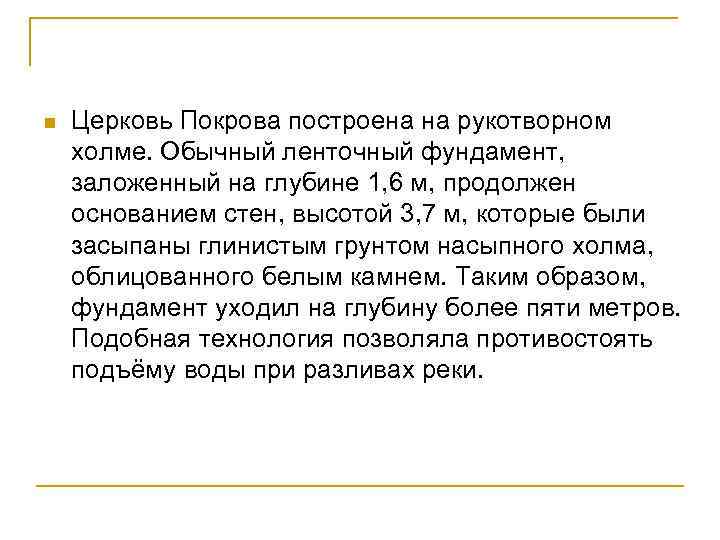 Церковь Покрова построена на рукотворном холме. Обычный ленточный фундамент, заложенный на глубине 1,6 м, продолжен основанием стен, высотой 3,7 м, которые были засыпаны глинистым грунтом насыпного холма, облицованного белым камнем. Таким образом, фундамент уходил на глубину более пяти метров. Подобная технология позволяла противостоять подъёму воды при разливах реки.